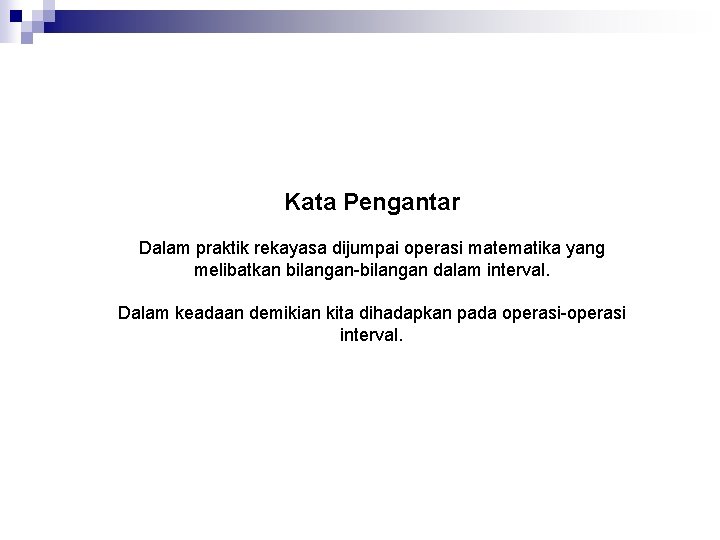 Kata Pengantar

Dalam praktik rekayasa dijumpai operasi matematika yang melibatkan bilangan-bilangan dalam interval.

Dalam keadaan demikian kita dihadapkan pada operasi-operasi interval.